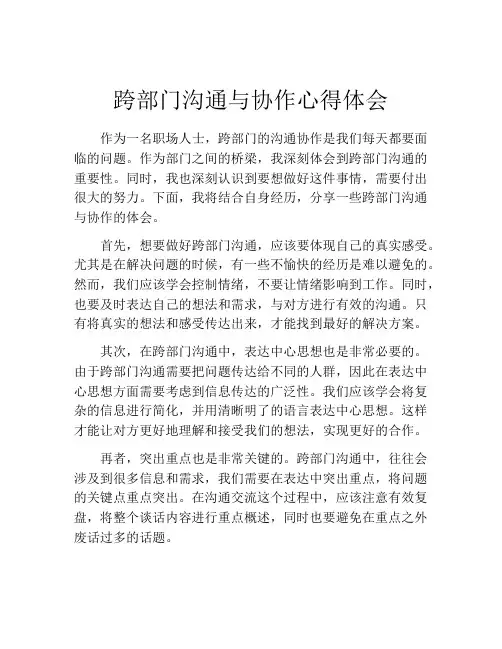 跨部门沟通与协作心得体会

作为一名职场人士，跨部门的沟通协作是我们每天都要面临的问题。作为部门之间的桥梁，我深刻体会到跨部门沟通的重要性。同时，我也深刻认识到要想做好这件事情，需要付出很大的努力。下面，我将结合自身经历，分享一些跨部门沟通与协作的体会。

首先，想要做好跨部门沟通，应该要体现自己的真实感受。尤其是在解决问题的时候，有一些不愉快的经历是难以避免的。然而，我们应该学会控制情绪，不要让情绪影响到工作。同时，也要及时表达自己的想法和需求，与对方进行有效的沟通。只有将真实的想法和感受传达出来，才能找到最好的解决方案。

其次，在跨部门沟通中，表达中心思想也是非常必要的。由于跨部门沟通需要把问题传达给不同的人群，因此在表达中心思想方面需要考虑到信息传达的广泛性。我们应该学会将复杂的信息进行简化，并用清晰明了的语言表达中心思想。这样才能让对方更好地理解和接受我们的想法，实现更好的合作。

再者，突出重点也是非常关键的。跨部门沟通中，往往会涉及到很多信息和需求，我们需要在表达中突出重点，将问题的关键点重点突出。在沟通交流这个过程中，应该注意有效复盘，将整个谈话内容进行重点概述，同时也要避免在重点之外废话过多的话题。